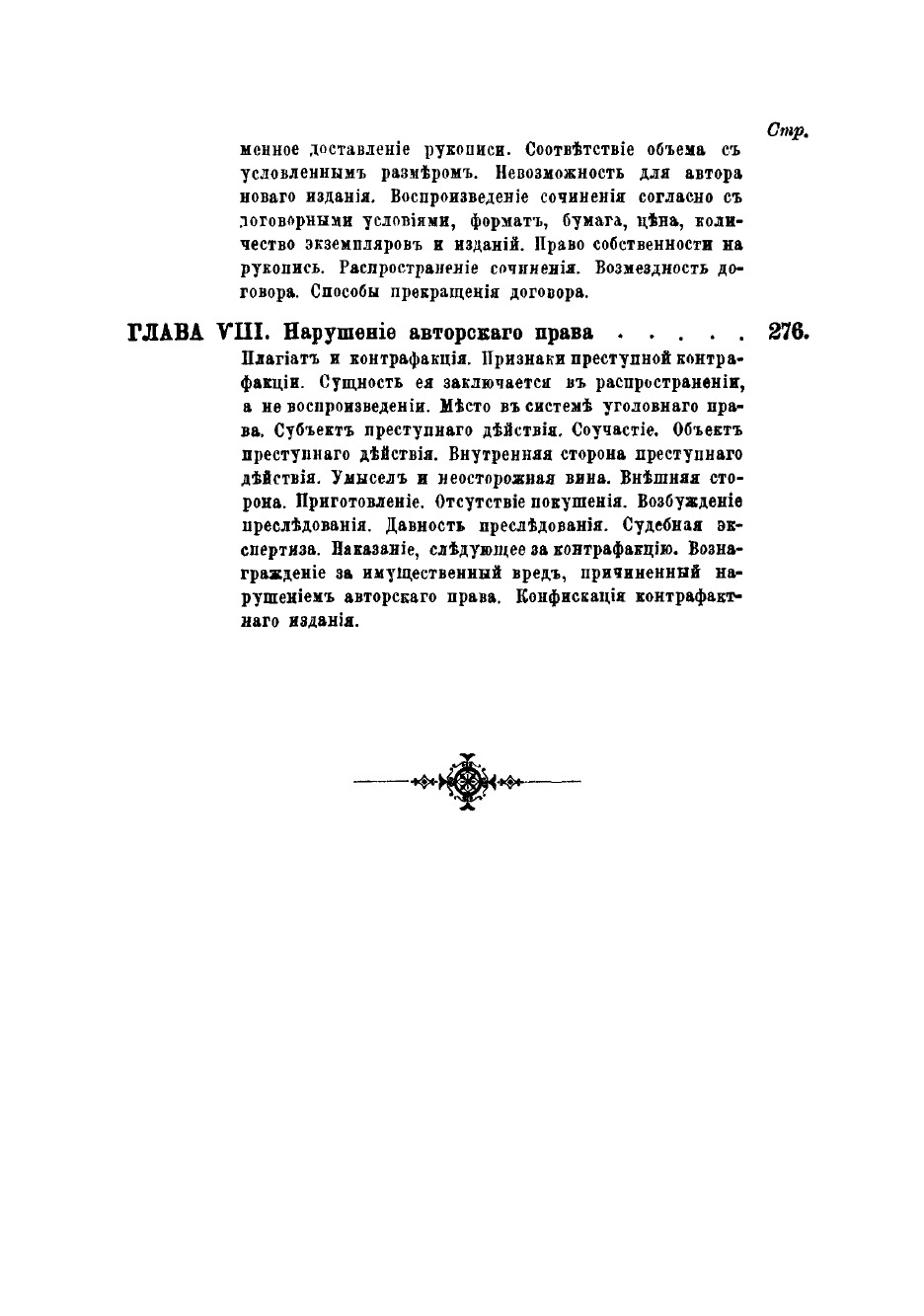 Стр.

менное доставленіе рукописи. Соотвѣтствіе объема съ условленнымъ размѣромъ. Невозможность для автора новаго изданія. Воспроизведеніе сочиненія согласно съ договорными условіями, форматъ, бумага, цѣна, количество экземпляровъ и изданій. Право собственности на рукопись. Распространеніе сочиненія. Возмездность договора. Способы прекращенія договора.

ГЛАВА VIII. Нарушеніе авторскаго права . . . . . 276.

Плагіатъ и контрафакція. Признаки преступной контрафакціи. Сущность ея заключается въ распространеніи, а не воспроизведеніи. Мѣсто въ системѣ уголовнаго права. Субъектъ преступнаго дѣйствія. Соучастіе. Объектъ преступнаго дѣйствія. Внутренняя сторона преступнаго дѣйствія. Умыселъ и неосторожная вина. Внѣшняя сторона. Приготовленіе. Отсутствіе покушенія. Возбужденіе преслѣдованія. Давность преслѣдованія. Судебная экспертиза. Наказаніе, слѣдующее за контрафакцію. Вознагражденіе за имущественный вредъ, причиненный нарушеніемъ авторскаго права. Конфискація контрафактнаго изданія.